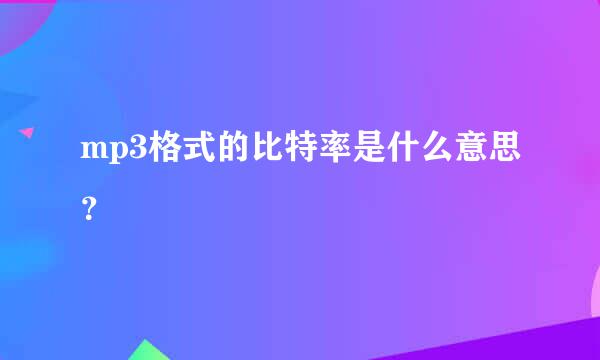 mp3格式的比特率是什么意思？